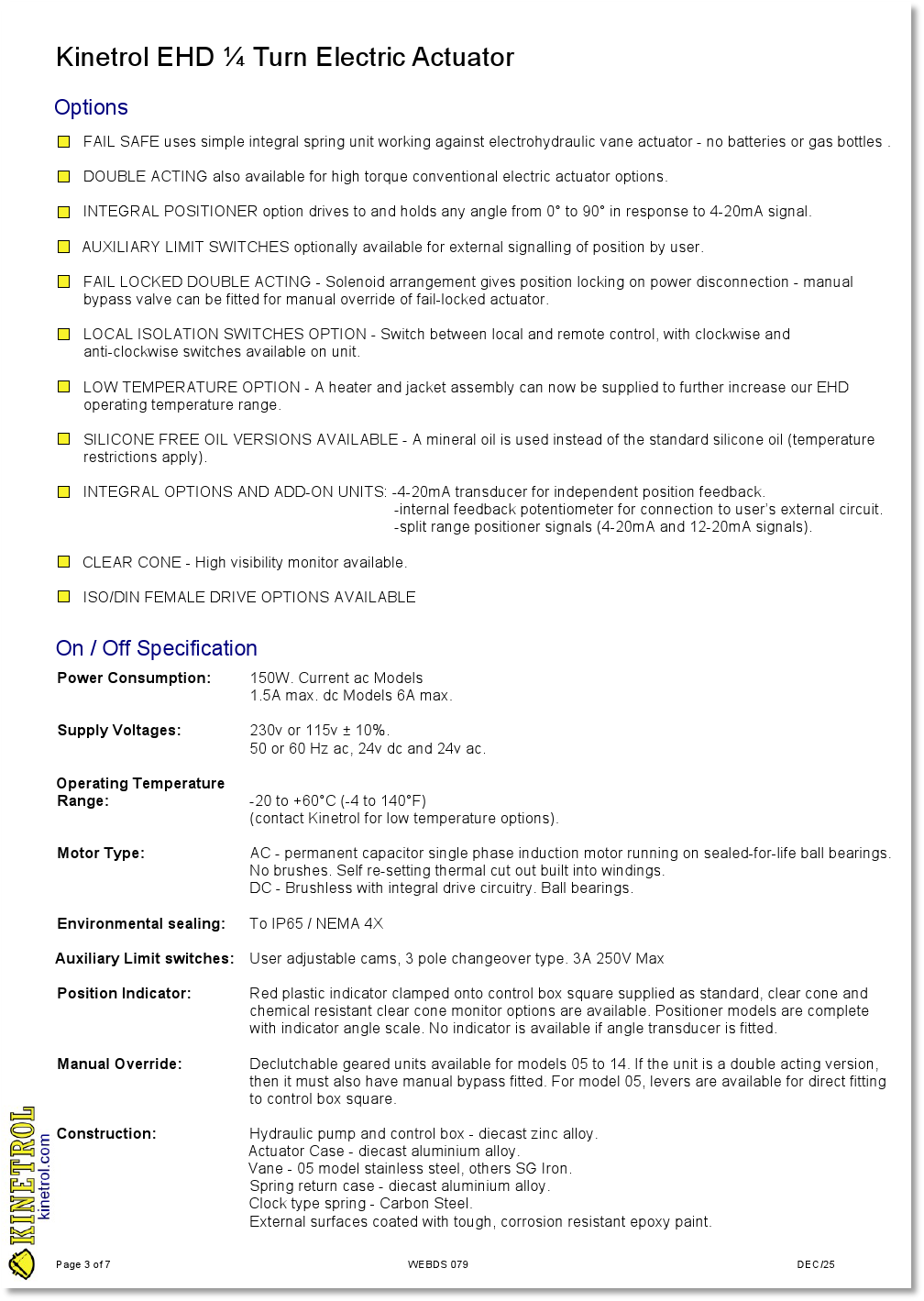 Kinetrol EHD ¼ Turn Electric Actuator

Options

FAIL SAFE uses simple integral spring unit working against electrohydraulic vane actuator - no batteries or gas bottles .

DOUBLE ACTING also available for high torque conventional electric actuator options.

INTEGRAL POSITIONER option drives to and holds any angle from 0° to 90° in response to 4-20mA signal.

AUXILIARY LIMIT SWITCHES optionally available for external signalling of position by user.

FAIL LOCKED DOUBLE ACTING - Solenoid arrangement gives position locking on power disconnection - manual bypass valve can be fitted for manual override of fail-locked actuator.

LOCAL ISOLATION SWITCHES OPTION - Switch between local and remote control, with clockwise and anti-clockwise switches available on unit.

LOW TEMPERATURE OPTION - A heater and jacket assembly can now be supplied to further increase our EHD operating temperature range.

SILICONE FREE OIL VERSIONS AVAILABLE - A mineral oil is used instead of the standard silicone oil (temperature restrictions apply).

INTEGRAL OPTIONS AND ADD-ON UNITS: -4-20mA transducer for independent position feedback.
-internal feedback potentiometer for connection to user's external circuit.
-split range positioner signals (4-20mA and 12-20mA signals).

CLEAR CONE - High visibility monitor available.

ISO/DIN FEMALE DRIVE OPTIONS AVAILABLE

On / Off Specification

Power Consumption: 150W. Current ac Models
1.5A max. dc Models 6A max.

Supply Voltages: 230v or 115v ± 10%.
50 or 60 Hz ac, 24v dc and 24v ac.

Operating Temperature Range: -20 to +60°C (-4 to 140°F)
(contact Kinetrol for low temperature options).

Motor Type: AC - permanent capacitor single phase induction motor running on sealed-for-life ball bearings. No brushes. Self re-setting thermal cut out built into windings.
DC - Brushless with integral drive circuitry. Ball bearings.

Environmental sealing: To IP65 / NEMA 4X

Auxiliary Limit switches: User adjustable cams, 3 pole changeover type. 3A 250V Max

Position Indicator: Red plastic indicator clamped onto control box square supplied as standard, clear cone and chemical resistant clear cone monitor options are available. Positioner models are complete with indicator angle scale. No indicator is available if angle transducer is fitted.

Manual Override: Declutchable geared units available for models 05 to 14. If the unit is a double acting version, then it must also have manual bypass fitted. For model 05, levers are available for direct fitting to control box square.

Construction: Hydraulic pump and control box - diecast zinc alloy.
Actuator Case - diecast aluminium alloy.
Vane - 05 model stainless steel, others SG Iron.
Spring return case - diecast aluminium alloy.
Clock type spring - Carbon Steel.
External surfaces coated with tough, corrosion resistant epoxy paint.

KINETROL
kinetrol.com

Page 3 of 7 WEBDS 079 DEC/25